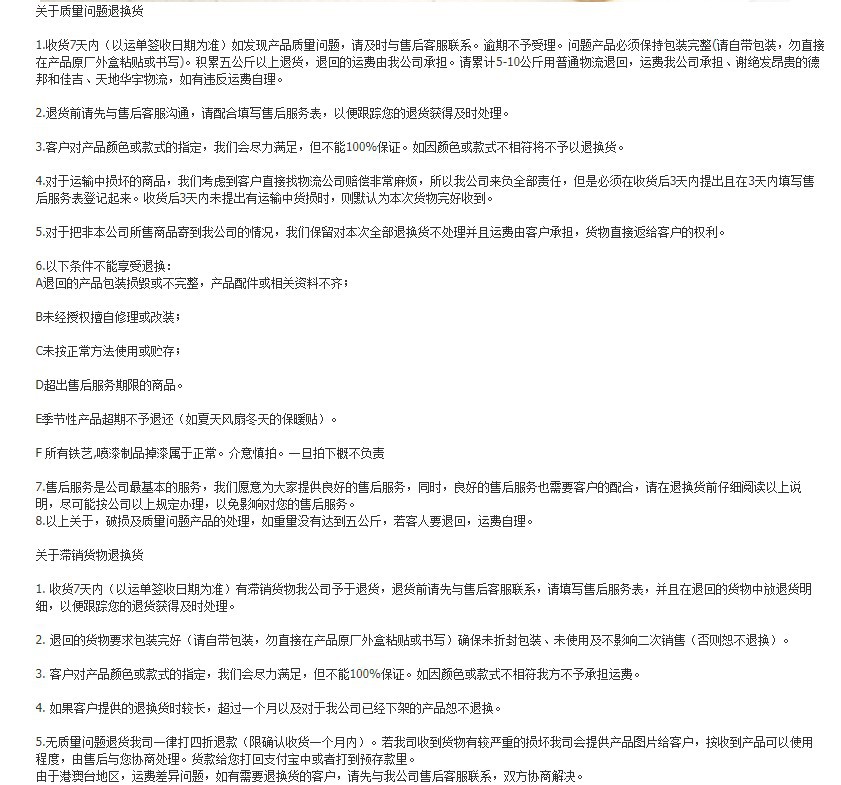 关于质量问题退换货

1.收货7天内（以运单签收日期为准）如发现产品质量问题，请及时与售后客服联系。逾期不予受理。问题产品必须保持包装完整(请自带包装，勿直接在产品原厂外盒粘贴或书写）。积累五公斤以上退货，退回的运费由我公司承担。请累计5-10公斤用普通物流退回，运费我公司承担、谢绝发昂贵的德邦和佳吉、天地华宇物流，如有违反运费自理。

2.退货前请先与售后客服沟通，请配合填写售后服务表，以便跟踪您的退货获得及时处理。

3.客户对产品颜色或款式的指定，我们会尽力满足，但不能100%保证。如因颜色或款式不相符将不予以退换货。

4.对于运输中损坏的商品，我们考虑到客户直接找物流公司赔偿非常麻烦，所以我公司来负全部责任，但是必须在收货后3天内提出且在3天内填写售后服务表登记起来。收货后3天内未提出有运输中货损时，则默认为本次货物完好收到。

5.对于把非本公司所售商品寄到我公司的情况，我们保留对本次全部退换货不处理并且运费由客户承担，货物直接返给客户的权利。

6.以下条件不能享受退换：
A退回的产品包装损毁或不完整，产品配件或相关资料不齐；

B未经授权擅自修理或改装；

C未按正常方法使用或贮存；

D超出售后服务期限的商品。

E季节性产品超期不予退还（如夏天风扇冬天的保暖贴）。

F 所有铁艺,喷漆制品掉漆属于正常。介意慎拍。一旦拍下概不负责

7.售后服务是公司最基本的服务，我们愿意为大家提供良好的售后服务，同时，良好的售后服务也需要客户的配合，请在退换货前仔细阅读以上说明，尽可能按公司以上规定办理，以免影响对您的售后服务。
8.以上关于，破损及质量问题产品的处理，如重量没有达到五公斤，若客人要退回，运费自理。

关于滞销货物退换货

1. 收货7天内（以运单签收日期为准）有滞销货物我公司予于退货，退货前请先与售后客服联系，请填写售后服务表，并且在退回的货物中放退货明细，以便跟踪您的退货获得及时处理。

2. 退回的货物要求包装完好（请自带包装，勿直接在产品原厂外盒粘贴或书写）确保未折封包装、未使用及不影响二次销售（否则恕不退换）。

3. 客户对产品颜色或款式的指定，我们会尽力满足，但不能100%保证。如因颜色或款式不相符我方不予承担运费。

4. 如果客户提供的退换货时较长，超过一个月以及对于我公司已经下架的产品恕不退换。

5.无质量问题退货我司一律打四折退款（限确认收货一个月内）。若我司收到货物有较严重的损坏我司会提供产品图片给客户，按收到产品可以使用程度，由售后与您协商处理。货款给您打回支付宝中或者打到预存款里。
由于港奥台地区，运费差异问题，如有需要退换货的客户，请先与我公司售后客服联系，双方协商解决。